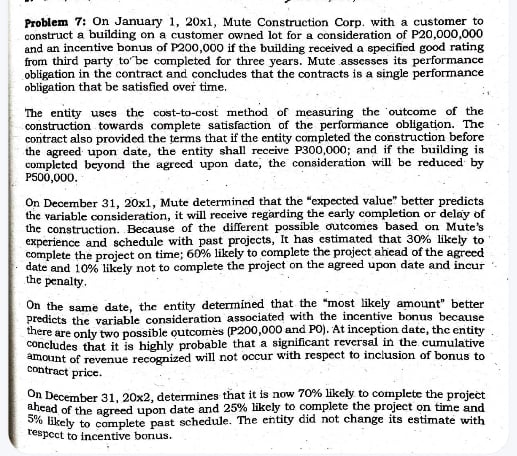 Problem 7: On January 1, 20x1, Mute Construction Corp. with a customer to construct a building on a customer owned lot for a consideration of P20,000,000 and an incentive bonus of P200,000 if the building received a specified good rating from third party to be completed for three years. Mute assesses its performance obligation in the contract and concludes that the contracts is a single performance obligation that be satisfied over time.

The entity uses the cost-to-cost method of measuring the outcome of the construction towards complete satisfaction of the performance obligation. The contract also provided the terms that if the entity completed the construction before the agreed upon date, the entity shall receive P300,000; and if the building is completed beyond the agreed upon date, the consideration will be reduced by P500,000.

On December 31, 20x1, Mute determined that the "expected value" better predicts the variable consideration, it will receive regarding the early completion or delay of the construction. Because of the different possible outcomes based on Mute's experience and schedule with past projects, It has estimated that 30% likely to complete the project on time; 60% likely to complete the project ahead of the agreed date and 10% likely not to complete the project on the agreed upon date and incur the penalty.

On the same date, the entity determined that the "most likely amount" better predicts the variable consideration associated with the incentive bonus because there are only two possible outcomes (P200,000 and P0). At inception date, the entity concludes that it is highly probable that a significant reversal in the cumulative amount of revenue recognized will not occur with respect to inclusion of bonus to contract price.

On December 31, 20x2, determines that it is now 70% likely to complete the project ahead of the agreed upon date and 25% likely to complete the project on time and 5% likely to complete past schedule. The entity did not change its estimate with respect to incentive bonus.